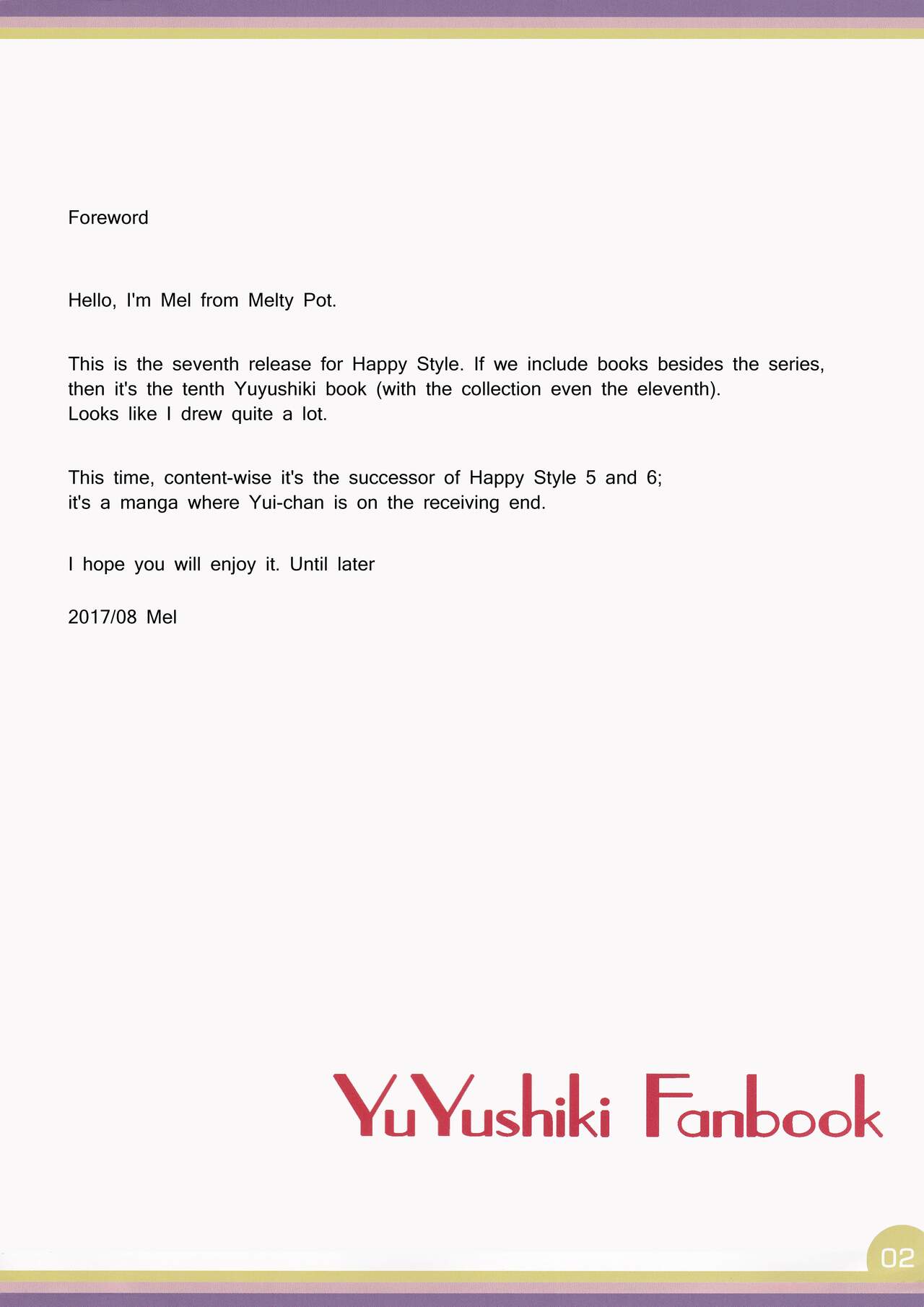 Foreword

Hello, I'm Mel from Melty Pot.

This is the seventh release for Happy Style. If we include books besides the series, then it's the tenth Yuyushiki book (with the collection even the eleventh).
Looks like I drew quite a lot.

This time, content-wise it's the successor of Happy Style 5 and 6;
it's a manga where Yui-chan is on the receiving end.

I hope you will enjoy it. Until later

2017/08 Mel

YuYushiki Fanbook

02